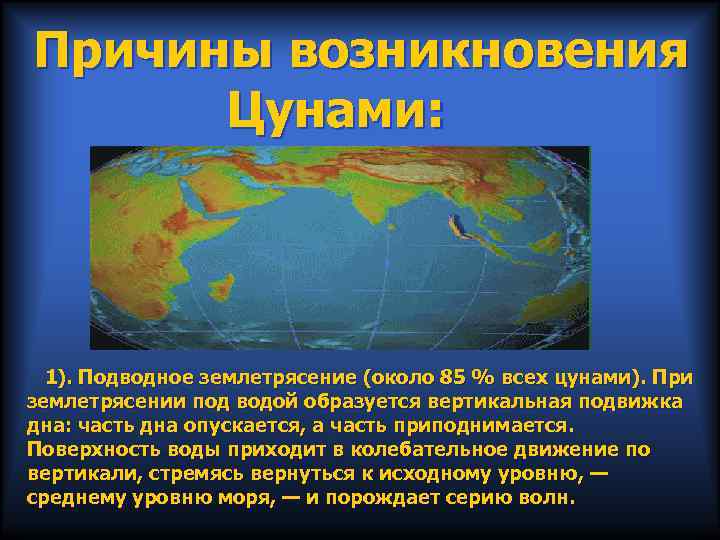 Причины возникновения Цунами:

1). Подводное землетрясение (около 85 % всех цунами). При землетрясении под водой образуется вертикальная подвижка дна: часть дна опускается, а часть приподнимается. Поверхность воды приходит в колебательное движение по вертикали, стремясь вернуться к исходному уровню, — среднему уровню моря, — и порождает серию волн.